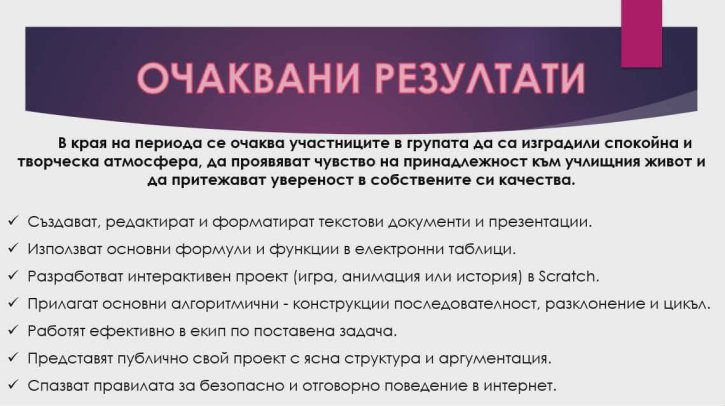 ОЧАКВАНИ РЕЗУЛТАТИ

В края на периода се очаква участниците в групата да са изградили спокойна и творческа атмосфера, да проявяват чувство на принадлежност към училищния живот и да притежават увереност в собствените си качества.

✓ Създават, редактират и форматират текстови документи и презентации.
✓ Използват основни формули и функции в електронни таблици.
✓ Разработват интерактивен проект (игра, анимация или история) в Scratch.
✓ Прилагат основни алгоритмични - конструкции последователност, разклонение и цикъл.
✓ Работят ефективно в екип по поставена задача.
✓ Представят публично свой проект с ясна структура и аргументация.
✓ Спазват правилата за безопасно и отговорно поведение в интернет.